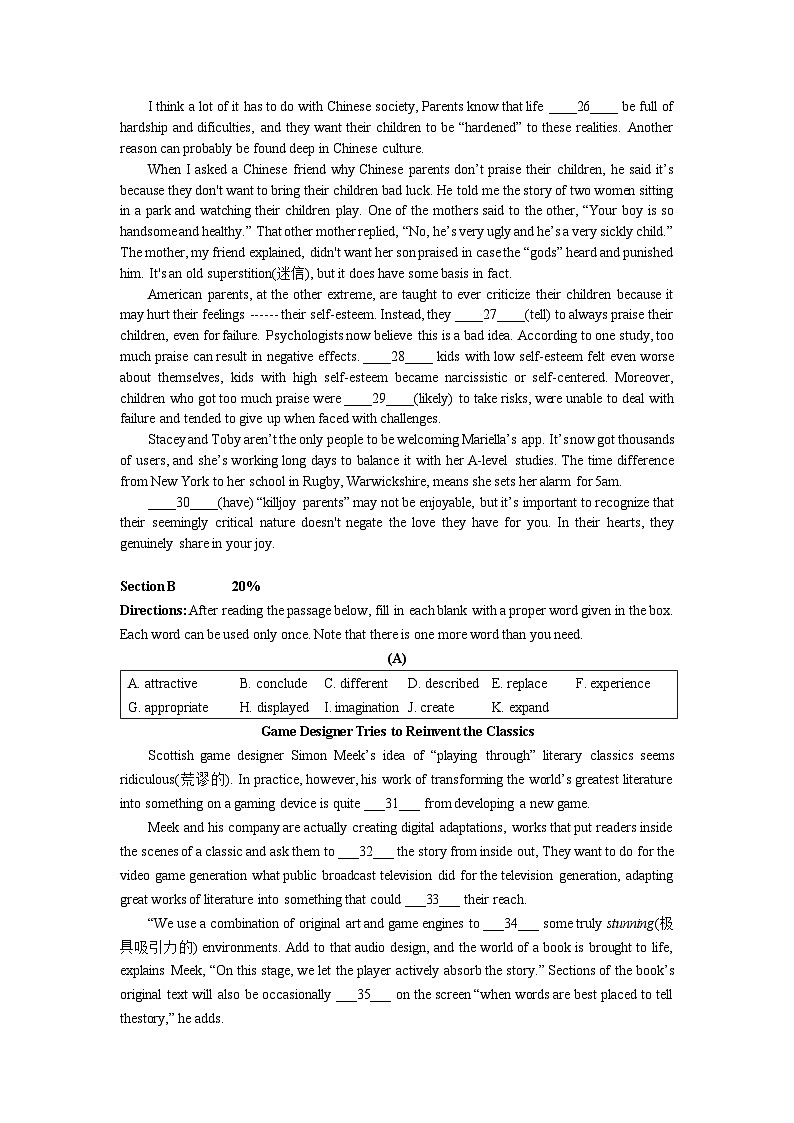 I think a lot of it has to do with Chinese society, Parents know that life ____26____ be full of hardship and dificulties, and they want their children to be “hardened” to these realities. Another reason can probably be found deep in Chinese culture.

When I asked a Chinese friend why Chinese parents don’t praise their children, he said it’s because they don't want to bring their children bad luck. He told me the story of two women sitting in a park and watching their children play. One of the mothers said to the other, “Your boy is so handsome and healthy.” That other mother replied, “No, he’s very ugly and he’s a very sickly child.” The mother, my friend explained, didn't want her son praised in case the “gods” heard and punished him. It's an old superstition(迷信), but it does have some basis in fact.

American parents, at the other extreme, are taught to ever criticize their children because it may hurt their feelings ------ their self-esteem. Instead, they ____27____(tell) to always praise their children, even for failure. Psychologists now believe this is a bad idea. According to one study, too much praise can result in negative effects. ____28____ kids with low self-esteem felt even worse about themselves, kids with high self-esteem became narcissistic or self-centered. Moreover, children who got too much praise were ____29____(likely) to take risks, were unable to deal with failure and tended to give up when faced with challenges.

Stacey and Toby aren’t the only people to be welcoming Mariella’s app. It’s now got thousands of users, and she’s working long days to balance it with her A-level studies. The time difference from New York to her school in Rugby, Warwickshire, means she sets her alarm for 5am.

____30____(have) “killjoy parents” may not be enjoyable, but it’s important to recognize that their seemingly critical nature doesn't negate the love they have for you. In their hearts, they genuinely share in your joy.

Section B 20%

Directions: After reading the passage below, fill in each blank with a proper word given in the box. Each word can be used only once. Note that there is one more word than you need.

(A)

| A. attractive | B. conclude | C. different | D. described | E. replace | F. experience |
|---|---|---|---|---|---|
| G. appropriate | H. displayed | I. imagination | J. create | K. expand | |

Game Designer Tries to Reinvent the Classics

Scottish game designer Simon Meek’s idea of “playing through” literary classics seems ridiculous(荒谬的). In practice, however, his work of transforming the world’s greatest literature into something on a gaming device is quite ___31___ from developing a new game.

Meek and his company are actually creating digital adaptations, works that put readers inside the scenes of a classic and ask them to ___32___ the story from inside out, They want to do for the video game generation what public broadcast television did for the television generation, adapting great works of literature into something that could ___33___ their reach.

“We use a combination of original art and game engines to ___34___ some truly stunning(极具吸引力的) environments. Add to that audio design, and the world of a book is brought to life, explains Meek, “On this stage, we let the player actively absorb the story.” Sections of the book’s original text will also be occasionally ___35___ on the screen “when words are best placed to tell thestory,” he adds.